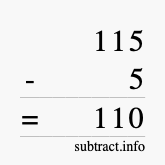 115
- 5
= 110
subtract.info